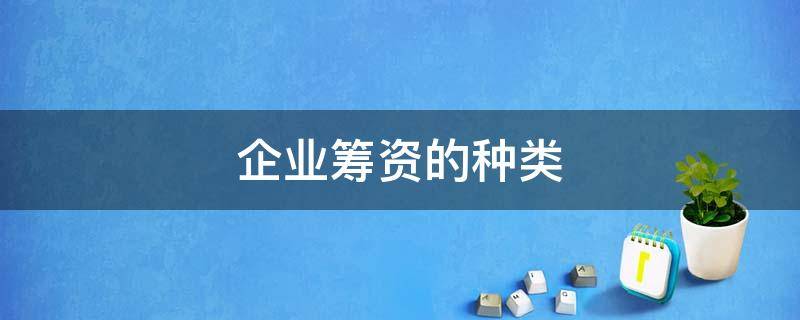 企业筹资的种类